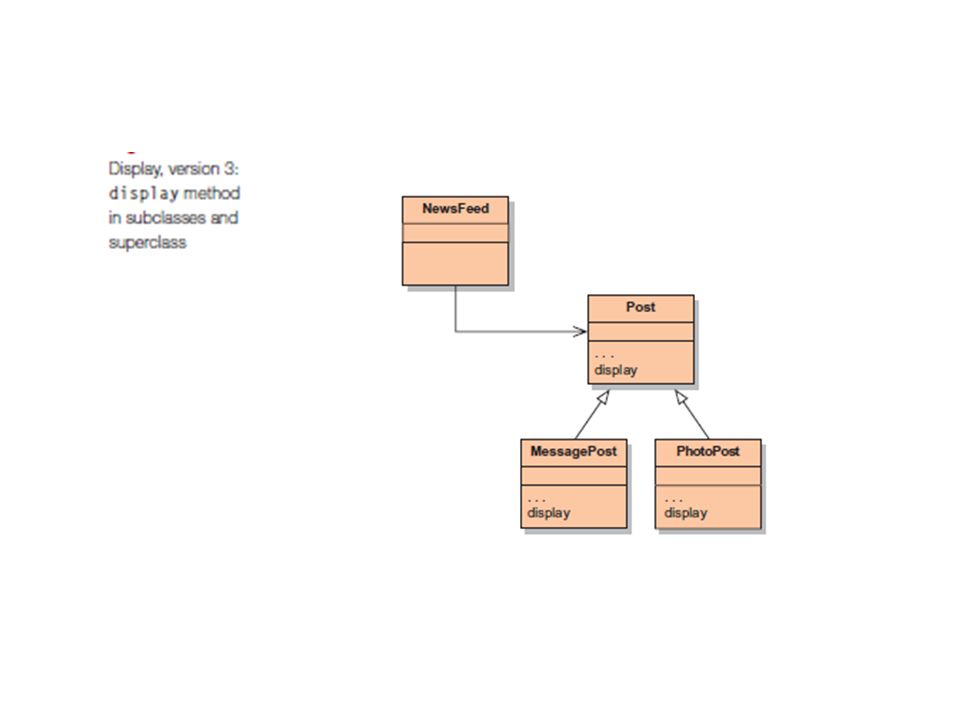 Display, version 3: display method in subclasses and superclass

NewsFeed

Post
. . .
display

MessagePost
. . .
display

PhotoPost
. . .
display